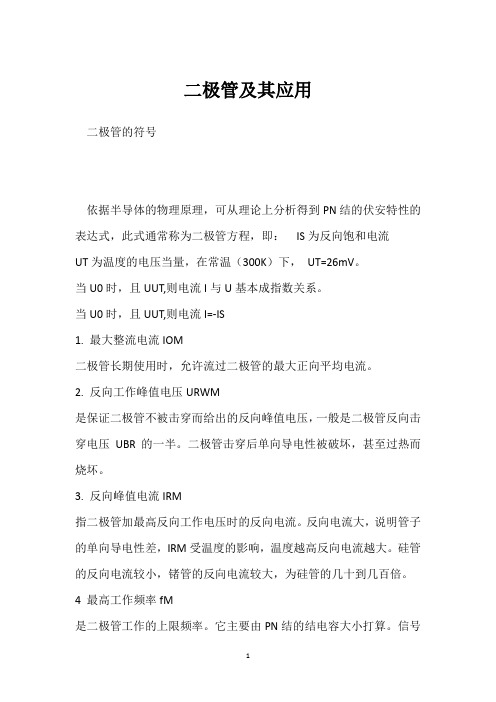 二极管及其应用

二极管的符号

依据半导体的物理原理，可从理论上分析得到 PN 结的伏安特性的表达式，此式通常称为二极管方程，即： IS 为反向饱和电流

UT 为温度的电压当量，在常温（300K）下， UT=26mV。

当 U0 时，且 UUT,则电流 I 与 U 基本成指数关系。

当 U0 时，且 UUT,则电流 I=-IS

1. 最大整流电流 IOM

二极管长期使用时，允许流过二极管的最大正向平均电流。

2. 反向工作峰值电压 URWM

是保证二极管不被击穿而给出的反向峰值电压，一般是二极管反向击穿电压 UBR 的一半。二极管击穿后单向导电性被破坏，甚至过热而烧坏。

3. 反向峰值电流 IRM

指二极管加最高反向工作电压时的反向电流。反向电流大，说明管子的单向导电性差，IRM 受温度的影响，温度越高反向电流越大。硅管的反向电流较小，锗管的反向电流较大，为硅管的几十到几百倍。

4 最高工作频率 fM

是二极管工作的上限频率。它主要由 PN 结的结电容大小打算。信号

1